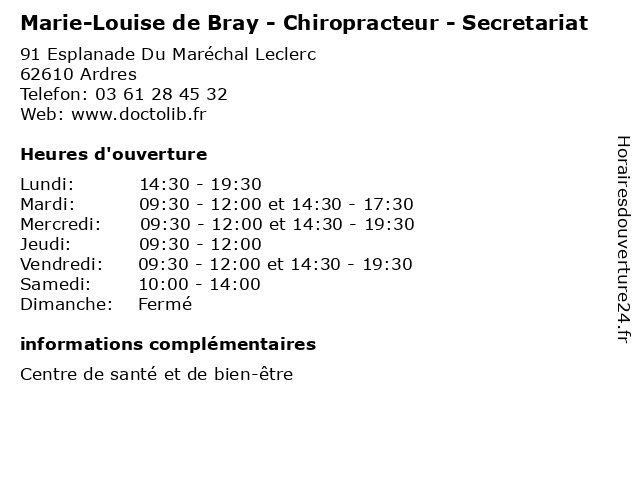 Marie-Louise de Bray - Chiropracteur - Secretariat

91 Esplanade Du Maréchal Leclerc
62610 Ardres
Telefon: 03 61 28 45 32
Web: www.doctolib.fr

Heures d'ouverture

| | |
|---|---|
| Lundi: | 14:30 - 19:30 |
| Mardi: | 09:30 - 12:00 et 14:30 - 17:30 |
| Mercredi: | 09:30 - 12:00 et 14:30 - 19:30 |
| Jeudi: | 09:30 - 12:00 |
| Vendredi: | 09:30 - 12:00 et 14:30 - 19:30 |
| Samedi: | 10:00 - 14:00 |
| Dimanche: | Fermé |

informations complémentaires

Centre de santé et de bien-être

Horairesdouverture24.fr